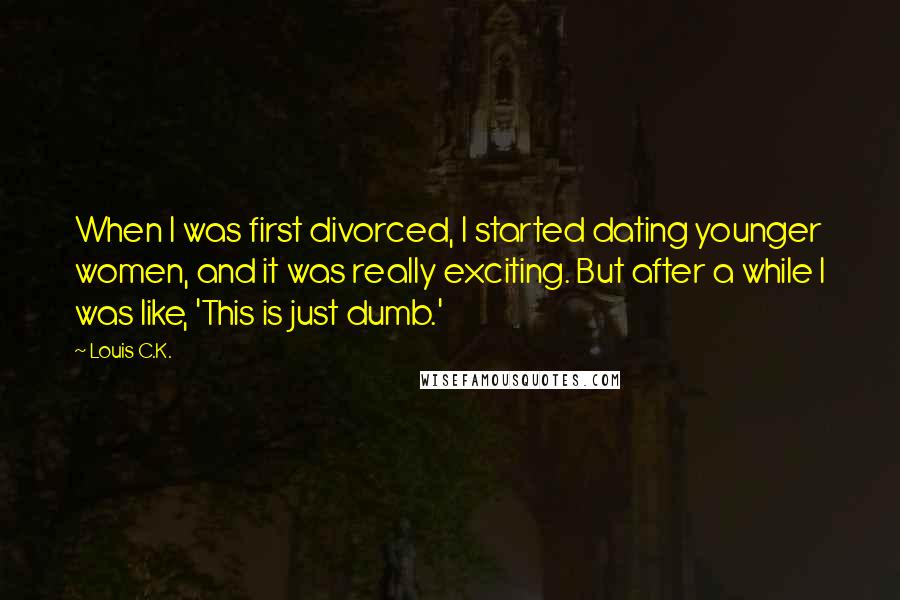 When I was first divorced, I started dating younger women, and it was really exciting. But after a while I was like, 'This is just dumb.'

~ Louis C.K.

WISEFAMOUSQUOTES.COM